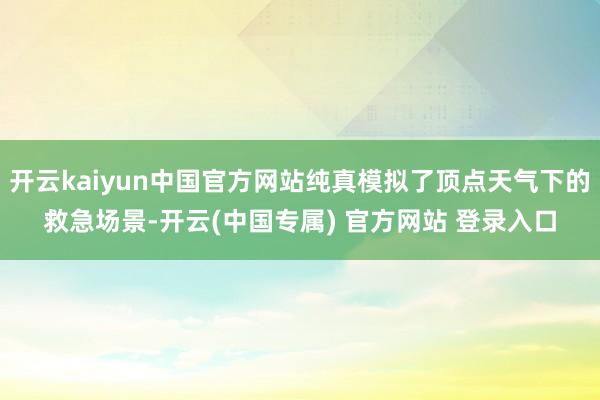 开云kaiyun中国官方网站纯真模拟了顶点天气下的救急场景-开云(中国专属) 官方网站 登录入口